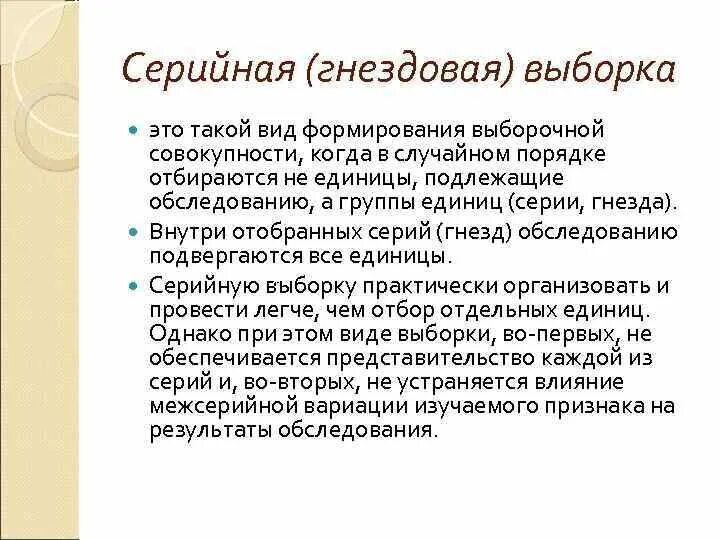 Серийная (гнездовая) выборка

это такой вид формирования выборочной совокупности, когда в случайном порядке отбираются не единицы, подлежащие обследованию, а группы единиц (серии, гнезда).

Внутри отобранных серий (гнезд) обследованию подвергаются все единицы.

Серийную выборку практически организовать и провести легче, чем отбор отдельных единиц. Однако при этом виде выборки, во-первых, не обеспечивается представительство каждой из серий и, во-вторых, не устраняется влияние межсерийной вариации изучаемого признака на результаты обследования.